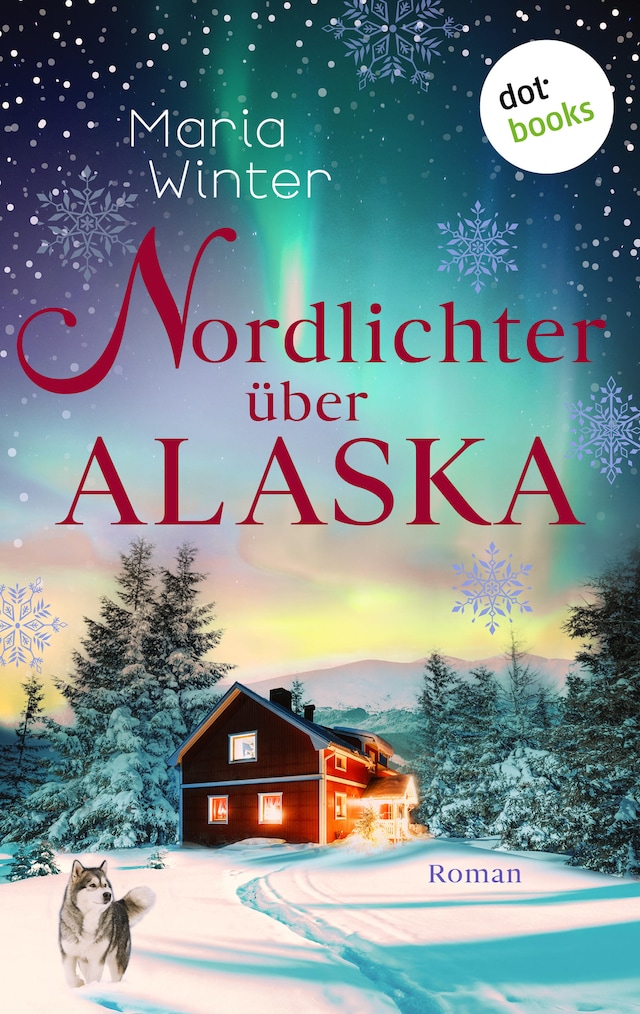 Maria Winter

dot books

Nordlichter über ALASKA

Roman